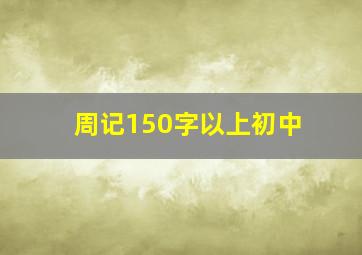 周记150字以上初中